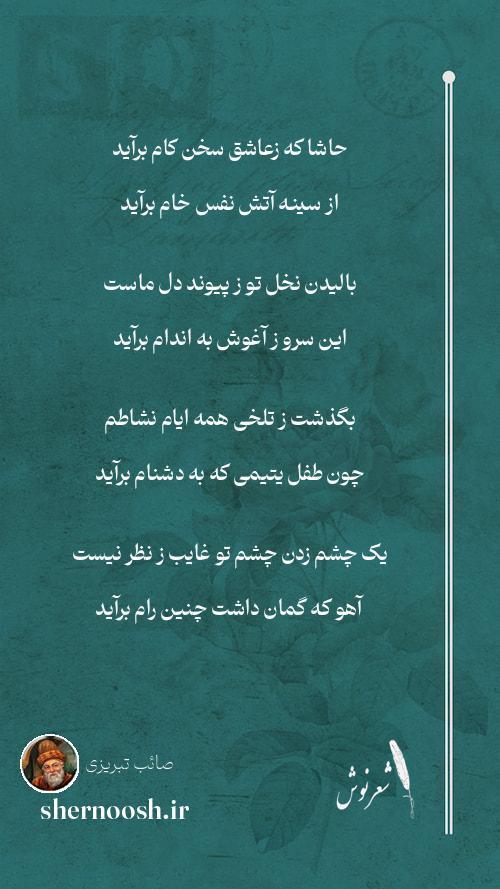 حاشا که زعاشق سخن کام برآید

از سینه آتش نفس خام برآید

بالیدن نخل تو ز پیوند دل ماست

این سرو ز آغوش به اندام برآید

بگذشت ز تلخی همه ایام نشاطم

چون طفل یتیمی که به دشنام برآید

یک چشم زدن چشم تو غایب ز نظر نیست

آهو که گمان داشت چنین رام برآید

صائب تبریزی

shernoosh.ir

شعرنوش